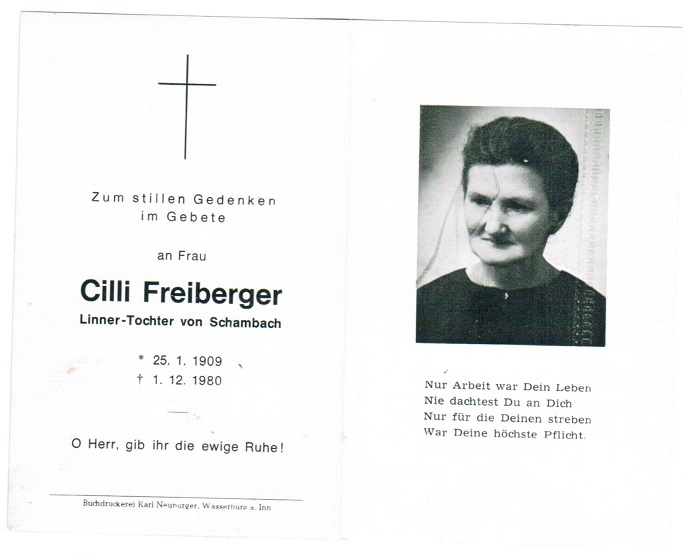 Zum stillen Gedenken
im Gebete

an Frau

Cilli Freiberger

Linner-Tochter von Schambach

* 25. 1. 1909
† 1. 12. 1980

O Herr, gib ihr die ewige Ruhe!

Buchdruckerei Karl Neuburger, Wasserburg a. Inn

Nur Arbeit war Dein Leben
Nie dachtest Du an Dich
Nur für die Deinen streben
War Deine höchste Pflicht.